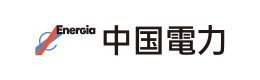 Energia 中国電力